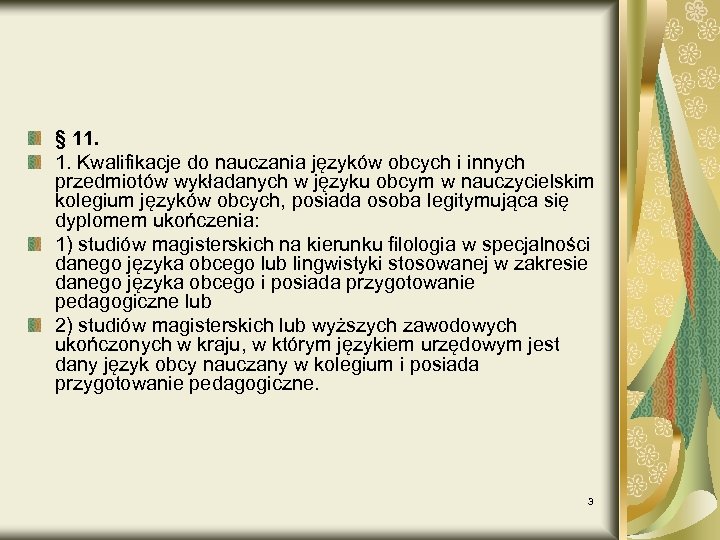 § 11.

1. Kwalifikacje do nauczania języków obcych i innych przedmiotów wykładanych w języku obcym w nauczycielskim kolegium języków obcych, posiada osoba legitymująca się dyplomem ukończenia:

1) studiów magisterskich na kierunku filologia w specjalności danego języka obcego lub lingwistyki stosowanej w zakresie danego języka obcego i posiada przygotowanie pedagogiczne lub

2) studiów magisterskich lub wyższych zawodowych ukończonych w kraju, w którym językiem urzędowym jest dany język obcy nauczany w kolegium i posiada przygotowanie pedagogiczne.

3